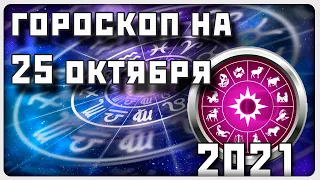 ГОРОСКОП НА
25 ОКТЯБРЯ
2021